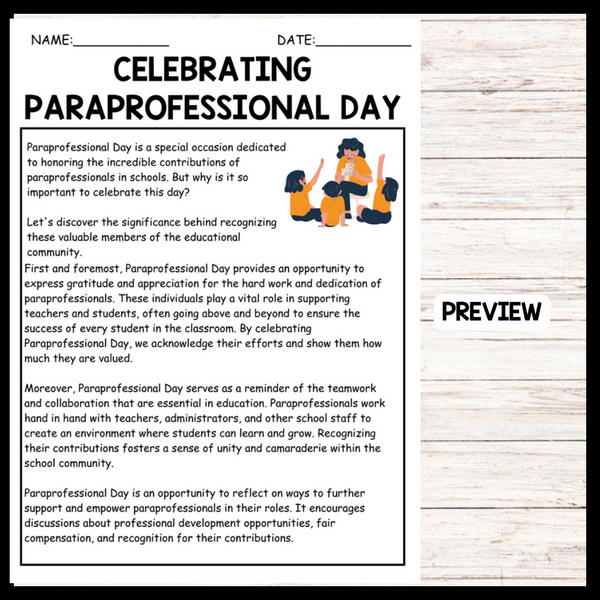 NAME:____ DATE:____

CELEBRATING PARAPROFESSIONAL DAY

Paraprofessional Day is a special occasion dedicated to honoring the incredible contributions of paraprofessionals in schools. But why is it so important to celebrate this day?

Let's discover the significance behind recognizing these valuable members of the educational community.

First and foremost, Paraprofessional Day provides an opportunity to express gratitude and appreciation for the hard work and dedication of paraprofessionals. These individuals play a vital role in supporting teachers and students, often going above and beyond to ensure the success of every student in the classroom. By celebrating Paraprofessional Day, we acknowledge their efforts and show them how much they are valued.

Moreover, Paraprofessional Day serves as a reminder of the teamwork and collaboration that are essential in education. Paraprofessionals work hand in hand with teachers, administrators, and other school staff to create an environment where students can learn and grow. Recognizing their contributions fosters a sense of unity and camaraderie within the school community.

Paraprofessional Day is an opportunity to reflect on ways to further support and empower paraprofessionals in their roles. It encourages discussions about professional development opportunities, fair compensation, and recognition for their contributions.

PREVIEW